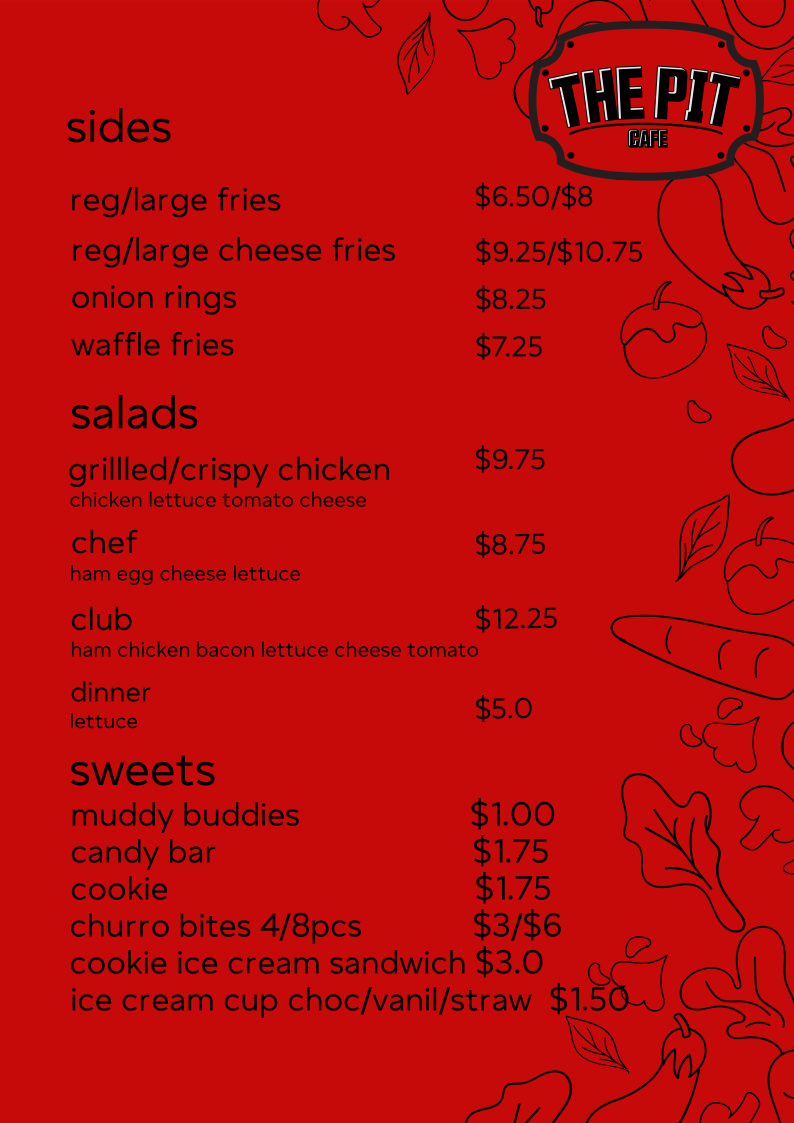 THE PIT
CAFE

sides

reg/large fries $6.50/$8
reg/large cheese fries $9.25/$10.75
onion rings $8.25
waffle fries $7.25

salads

grillled/crispy chicken $9.75
chicken lettuce tomato cheese

chef $8.75
ham egg cheese lettuce

club $12.25
ham chicken bacon lettuce cheese tomato

dinner $5.0
lettuce

sweets

muddy buddies $1.00
candy bar $1.75
cookie $1.75
churro bites 4/8pcs $3/$6
cookie ice cream sandwich $3.0
ice cream cup choc/vanil/straw $1.50